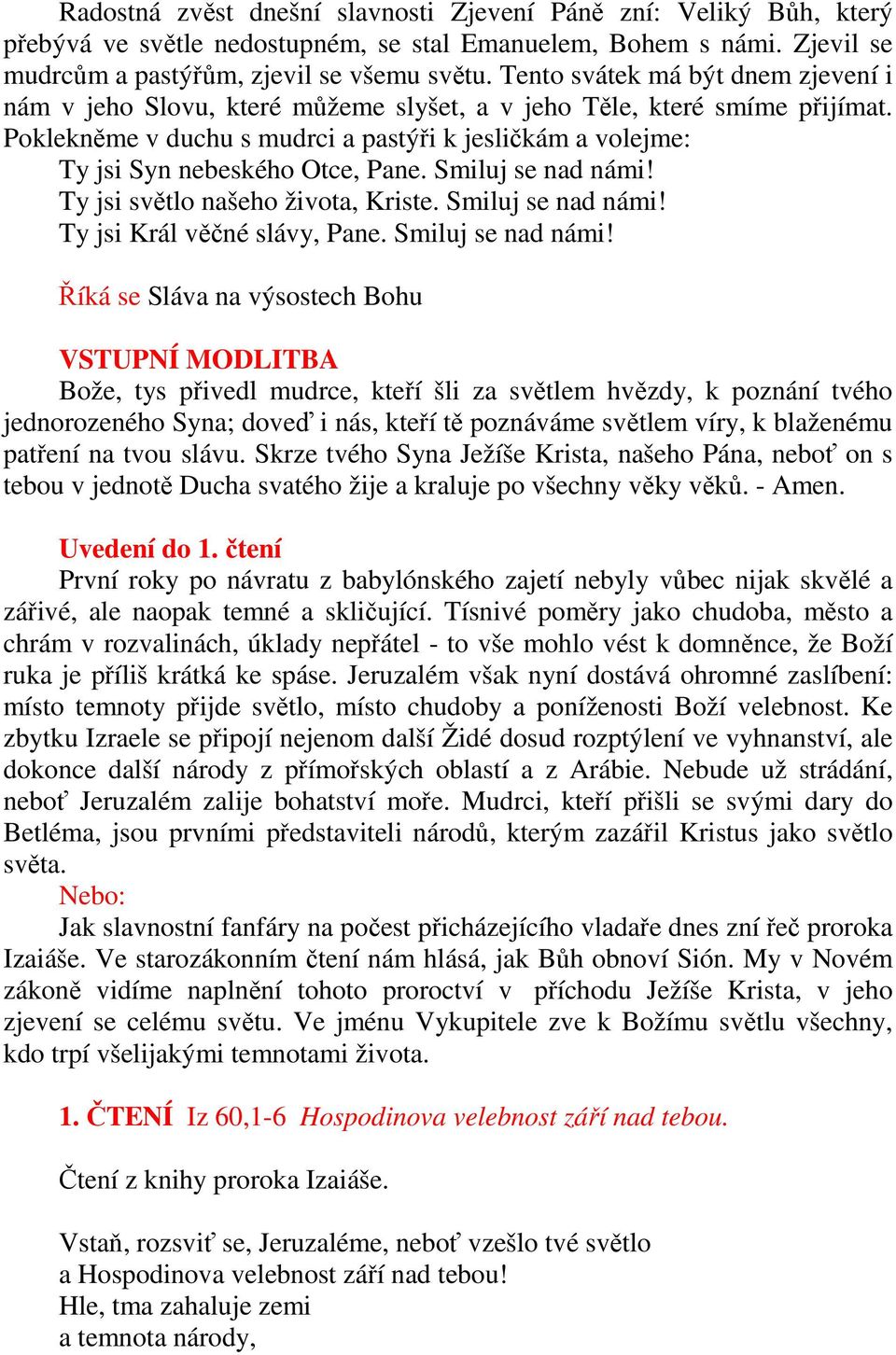 Radostná zvěst dnešní slavnosti Zjevení Páně zní: Veliký Bůh, který přebývá ve světle nedostupném, se stal Emanuelem, Bohem s námi. Zjevil se mudrcům a pastýřům, zjevil se všemu světu. Tento svátek má být dnem zjevení i nám v jeho Slovu, které můžeme slyšet, a v jeho Těle, které smíme přijímat. Poklekněme v duchu s mudrci a pastýři k jesličkám a volejme:
Ty jsi Syn nebeského Otce, Pane. Smiluj se nad námi!
Ty jsi světlo našeho života, Kriste. Smiluj se nad námi!
Ty jsi Král věčné slávy, Pane. Smiluj se nad námi!

Říká se Sláva na výsostech Bohu

VSTUPNÍ MODLITBA
Bože, tys přivedl mudrce, kteří šli za světlem hvězdy, k poznání tvého jednorozeného Syna; doveď i nás, kteří tě poznáváme světlem víry, k blaženému patření na tvou slávu. Skrze tvého Syna Ježíše Krista, našeho Pána, neboť on s tebou v jednotě Ducha svatého žije a kraluje po všechny věky věků. - Amen.

Uvedení do 1. čtení
První roky po návratu z babylónského zajetí nebyly vůbec nijak skvělé a zářivé, ale naopak temné a skličující. Tísnivé poměry jako chudoba, město a chrám v rozvalinách, úklady nepřátel - to vše mohlo vést k domněnce, že Boží ruka je příliš krátká ke spáse. Jeruzalém však nyní dostává ohromné zaslíbení: místo temnoty přijde světlo, místo chudoby a poníženosti Boží velebnost. Ke zbytku Izraele se připojí nejenom další Židé dosud rozptýlení ve vyhnanství, ale dokonce další národy z přímořských oblastí a z Arábie. Nebude už strádání, neboť Jeruzalém zalije bohatství moře. Mudrci, kteří přišli se svými dary do Betléma, jsou prvními představiteli národů, kterým zazářil Kristus jako světlo světa.
Nebo:
Jak slavnostní fanfáry na počest přicházejícího vladaře dnes zní řeč proroka Izaiáše. Ve starozákonním čtení nám hlásá, jak Bůh obnoví Sión. My v Novém zákoně vidíme naplnění tohoto proroctví v příchodu Ježíše Krista, v jeho zjevení se celému světu. Ve jménu Vykupitele zve k Božímu světlu všechny, kdo trpí všelijakými temnotami života.

1. ČTENÍ Iz 60,1-6 Hospodinova velebnost září nad tebou.

Čtení z knihy proroka Izaiáše.

Vstaň, rozsviť se, Jeruzaléme, neboť vzešlo tvé světlo
a Hospodinova velebnost září nad tebou!
Hle, tma zahaluje zemi
a temnota národy,